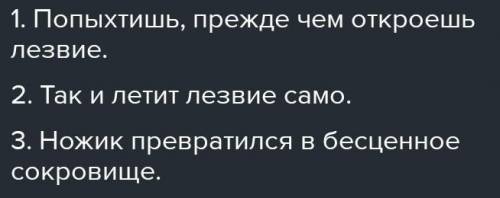 1. Попыхтишь, прежде чем откроешь лезвие.

2. Так и летит лезвие само.

3. Ножик превратился в бесценное сокровище.